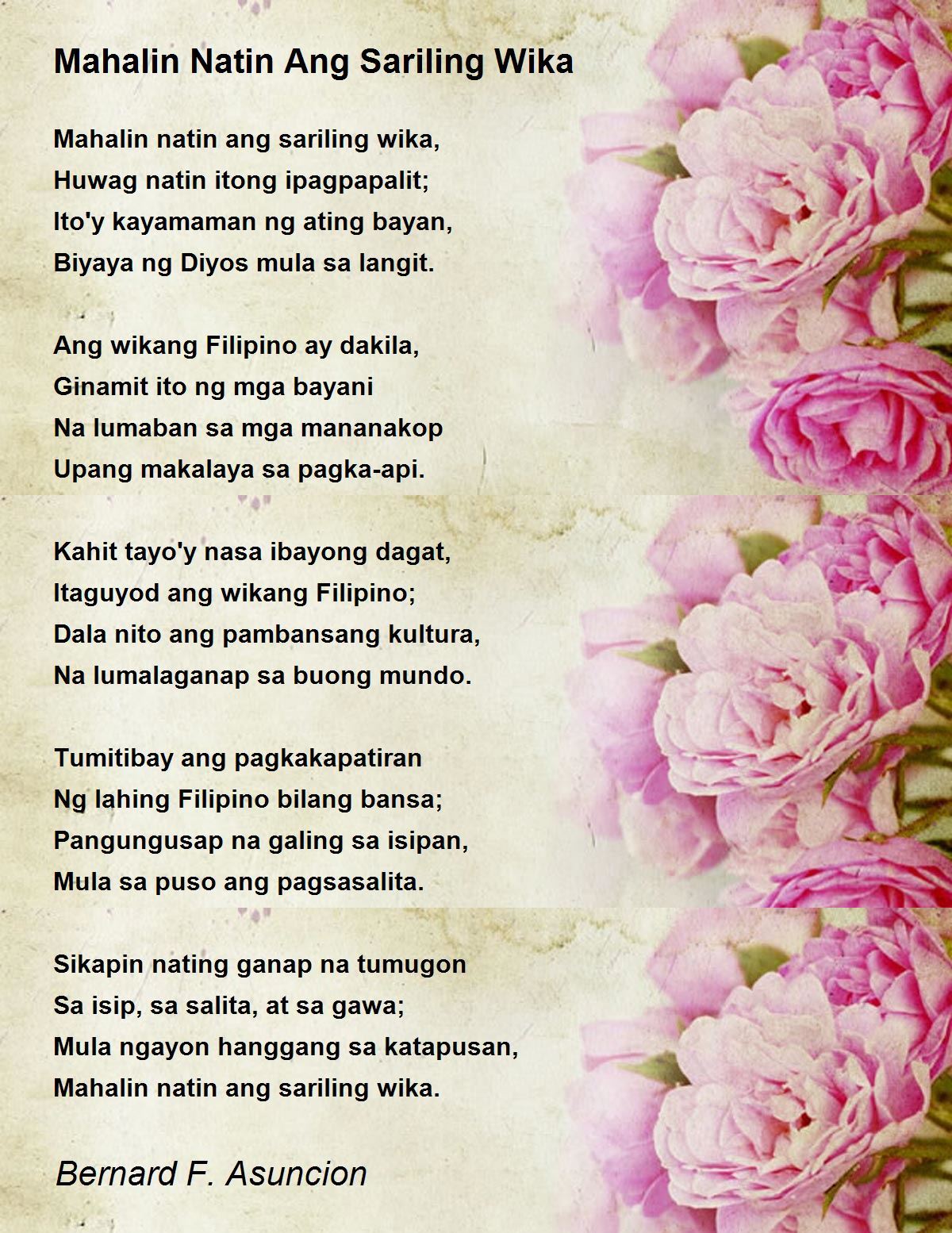 Mahalin Natin Ang Sariling Wika

Mahalin natin ang sariling wika,
Huwag natin itong ipagpapalit;
Ito'y kayamaman ng ating bayan,
Biyaya ng Diyos mula sa langit.

Ang wikang Filipino ay dakila,
Ginamit ito ng mga bayani
Na lumaban sa mga mananakop
Upang makalaya sa pagka-api.

Kahit tayo'y nasa ibayong dagat,
Itaguyod ang wikang Filipino;
Dala nito ang pambansang kultura,
Na lumalaganap sa buong mundo.

Tumitibay ang pagkakapatiran
Ng lahing Filipino bilang bansa;
Pangungusap na galing sa isipan,
Mula sa puso ang pagsasalita.

Sikapin nating ganap na tumugon
Sa isip, sa salita, at sa gawa;
Mula ngayon hanggang sa katapusan,
Mahalin natin ang sariling wika.

Bernard F. Asuncion